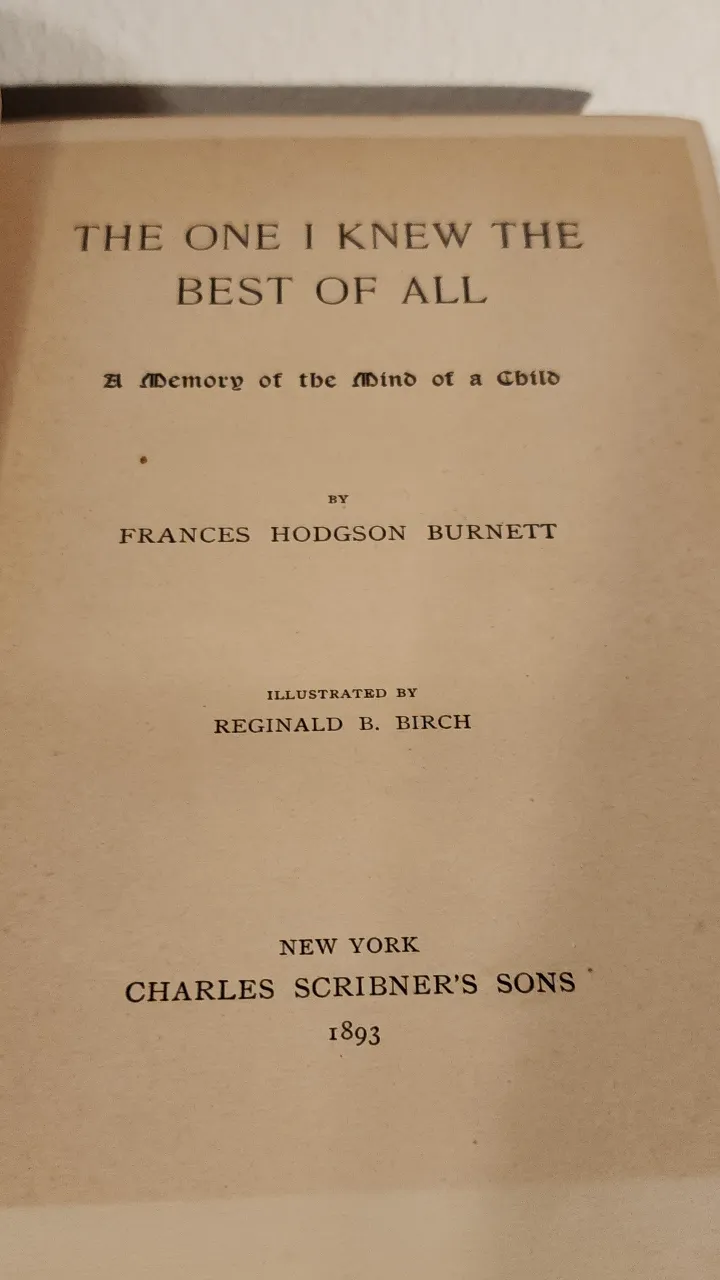 THE ONE I KNEW THE BEST OF ALL

A Memory of the Mind of a Child

BY

FRANCES HODGSON BURNETT

ILLUSTRATED BY

REGINALD B. BIRCH

NEW YORK

CHARLES SCRIBNER'S SONS

1893